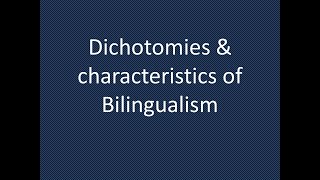 Dichotomies & characteristics of Bilingualism